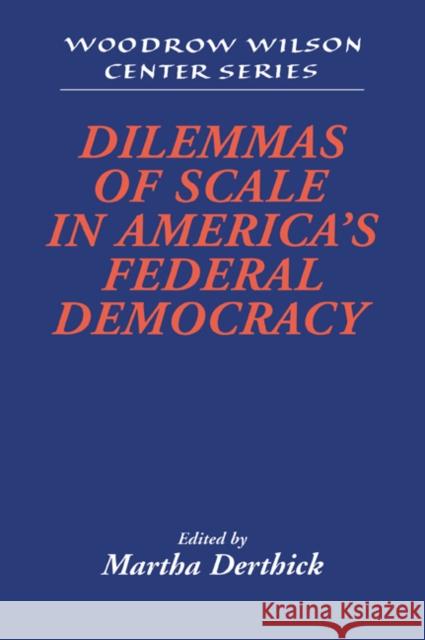 WOODROW WILSON CENTER SERIES

DILEMMAS OF SCALE IN AMERICA'S FEDERAL DEMOCRACY

Edited by
Martha Derthick